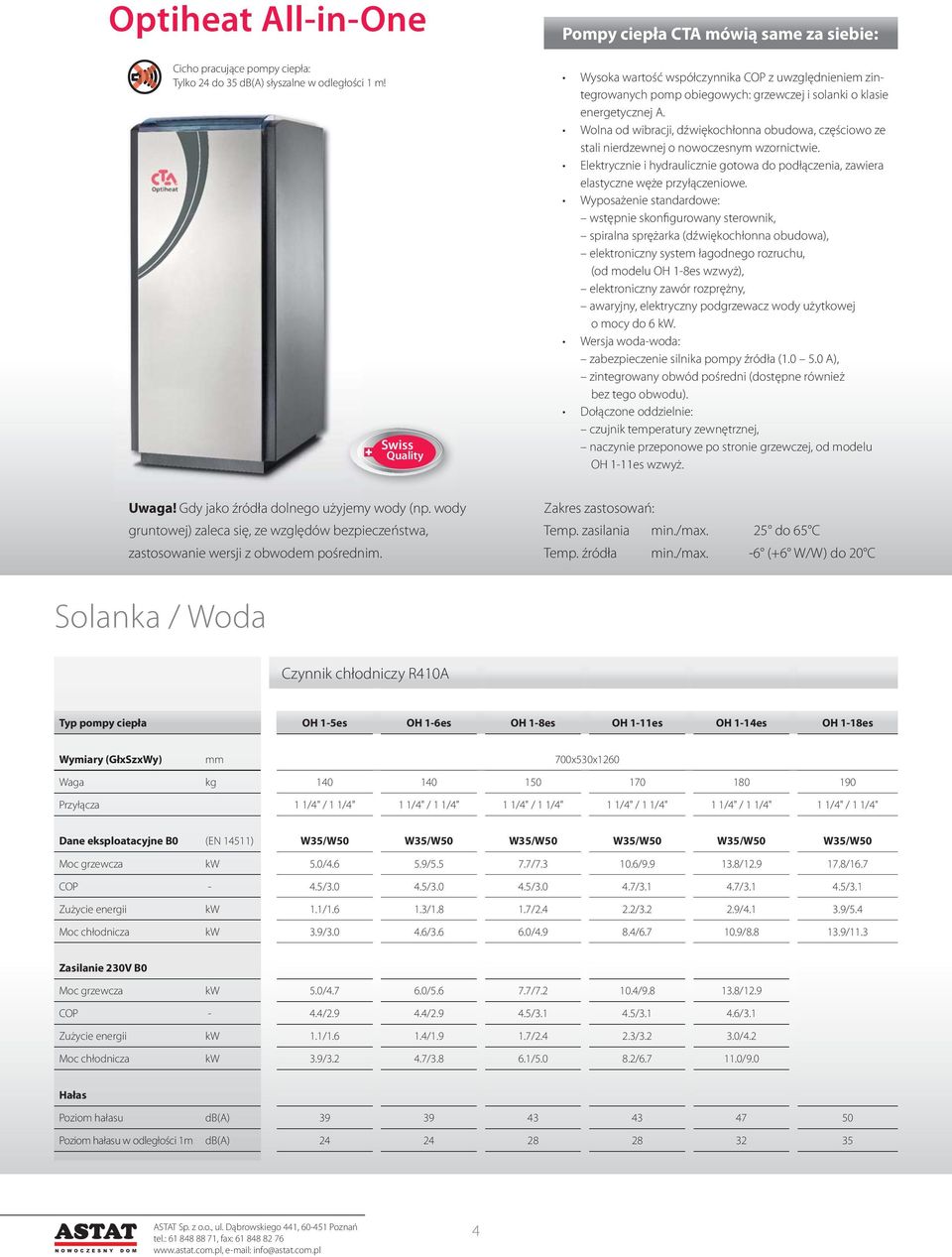 Optiheat All-in-One

Cicho pracujące pompy ciepła: Tylko 24 do 35 dB(A) słyszalne w odległości 1 m!

CTA
Optiheat

Swiss Quality

Pompy ciepła CTA mówią same za siebie:

• Wysoka wartość współczynnika COP z uwzględnieniem zintegrowanych pomp obiegowych: grzewczej i solanki o klasie energetycznej A.
• Wolna od wibracji, dźwiękochłonna obudowa, częściowo ze stali nierdzewnej o nowoczesnym wzornictwie.
• Elektrycznie i hydraulicznie gotowa do podłączenia, zawiera elastyczne węże przyłączeniowe.
• Wyposażenie standardowe:
– wstępnie skonfigurowany sterownik,
– spiralna sprężarka (dźwiękochłonna obudowa),
– elektroniczny system łagodnego rozruchu, (od modelu OH 1-8es wzwyż),
– elektroniczny zawór rozprężny,
– awaryjny, elektryczny podgrzewacz wody użytkowej o mocy do 6 kW.
• Wersja woda-woda:
– zabezpieczenie silnika pompy źródła (1.0 – 5.0 A),
– zintegrowany obwód pośredni (dostępne również bez tego obwodu).
• Dołączone oddzielnie:
– czujnik temperatury zewnętrznej,
– naczynie przeponowe po stronie grzewczej, od modelu OH 1-11es wzwyż.

Uwaga! Gdy jako źródła dolnego użyjemy wody (np. wody gruntowej) zaleca się, ze względów bezpieczeństwa, zastosowanie wersji z obwodem pośrednim.

Zakres zastosowań:
Temp. zasilania min./max. 25° do 65°C
Temp. źródła min./max. -6° (+6° W/W) do 20°C

Solanka / Woda

Czynnik chłodniczy R410A

| Typ pompy ciepła | | OH 1-5es | OH 1-6es | OH 1-8es | OH 1-11es | OH 1-14es | OH 1-18es |
|---|---|---|---|---|---|---|---|
| Wymiary (GłxSzxWy) | mm | 700x530x1260 | | | | | |
| Waga | kg | 140 | 140 | 150 | 170 | 180 | 190 |
| Przyłącza | | 1 1/4" / 1 1/4" | 1 1/4" / 1 1/4" | 1 1/4" / 1 1/4" | 1 1/4" / 1 1/4" | 1 1/4" / 1 1/4" | 1 1/4" / 1 1/4" |
| Dane eksploatacyjne B0 | (EN 14511) | W35/W50 | W35/W50 | W35/W50 | W35/W50 | W35/W50 | W35/W50 |
| Moc grzewcza | kW | 5.0/4.6 | 5.9/5.5 | 7.7/7.3 | 10.6/9.9 | 13.8/12.9 | 17.8/16.7 |
| COP | - | 4.5/3.0 | 4.5/3.0 | 4.5/3.0 | 4.7/3.1 | 4.7/3.1 | 4.5/3.1 |
| Zużycie energii | kW | 1.1/1.6 | 1.3/1.8 | 1.7/2.4 | 2.2/3.2 | 2.9/4.1 | 3.9/5.4 |
| Moc chłodnicza | kW | 3.9/3.0 | 4.6/3.6 | 6.0/4.9 | 8.4/6.7 | 10.9/8.8 | 13.9/11.3 |
| Zasilanie 230V B0 | | | | | | | |
| Moc grzewcza | kW | 5.0/4.7 | 6.0/5.6 | 7.7/7.2 | 10.4/9.8 | 13.8/12.9 | |
| COP | - | 4.4/2.9 | 4.4/2.9 | 4.5/3.1 | 4.5/3.1 | 4.6/3.1 | |
| Zużycie energii | kW | 1.1/1.6 | 1.4/1.9 | 1.7/2.4 | 2.3/3.2 | 3.0/4.2 | |
| Moc chłodnicza | kW | 3.9/3.2 | 4.7/3.8 | 6.1/5.0 | 8.2/6.7 | 11.0/9.0 | |
| Hałas | | | | | | | |
| Poziom hałasu | dB(A) | 39 | 39 | 43 | 43 | 47 | 50 |
| Poziom hałasu w odległości 1m | dB(A) | 24 | 24 | 28 | 28 | 32 | 35 |

ASTAT
NOWOCZESNY DOM

ASTAT Sp. z o.o., ul. Dąbrowskiego 441, 60-451 Poznań
tel.: 61 848 88 71, fax: 61 848 82 76
www.astat.com.pl, e-mail: info@astat.com.pl

4